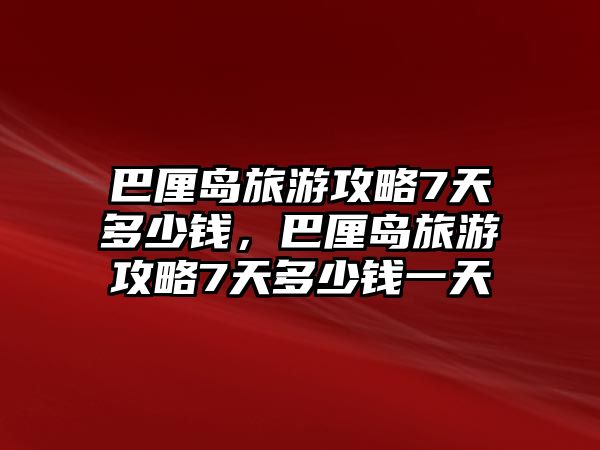 巴厘岛旅游攻略7天多少钱，巴厘岛旅游攻略7天多少钱一天